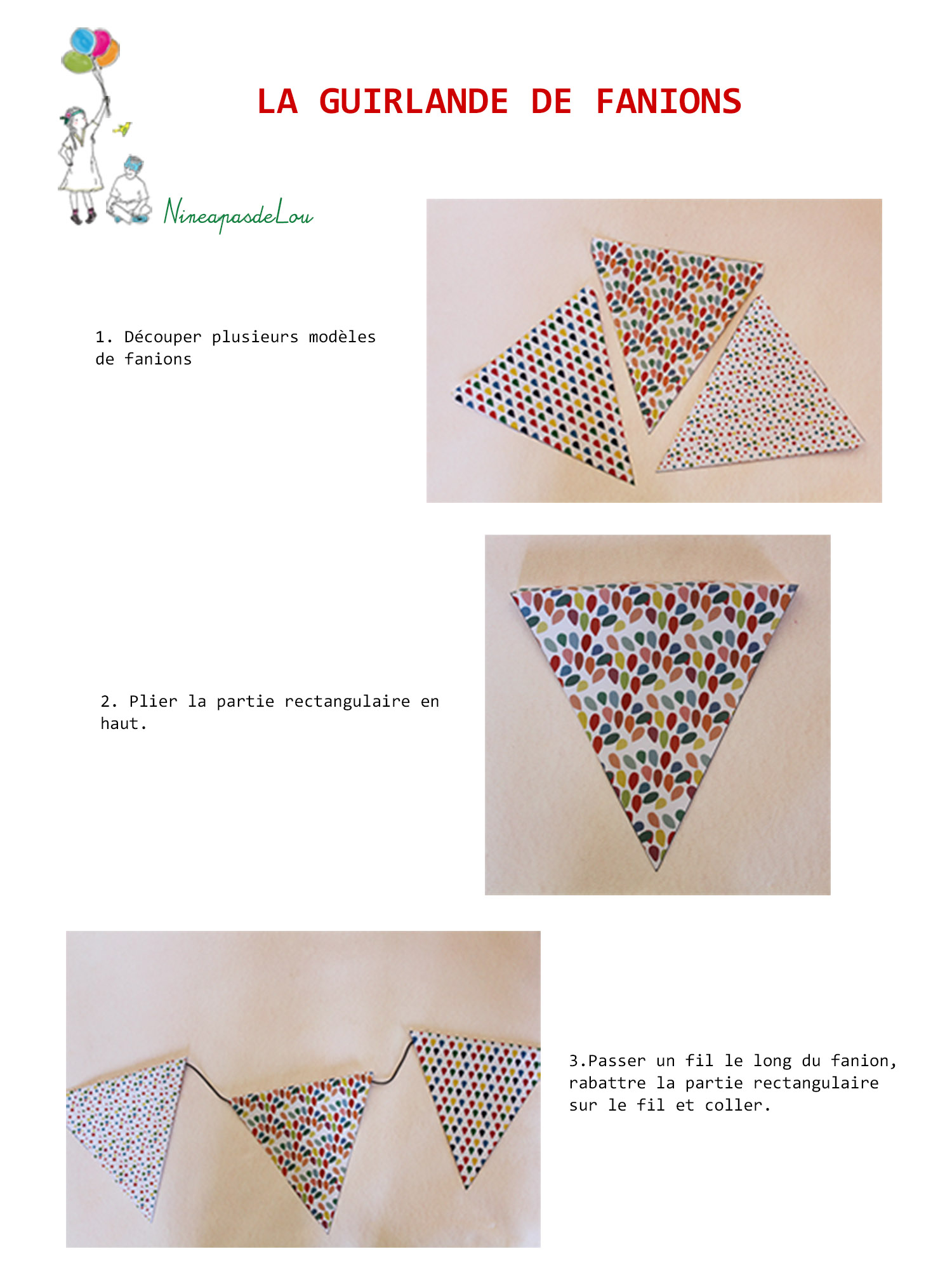 LA GUIRLANDE DE FANIONS

NineapasdeLou

1. Découper plusieurs modèles de fanions

2. Plier la partie rectangulaire en haut.

3.Passer un fil le long du fanion, rabattre la partie rectangulaire sur le fil et coller.